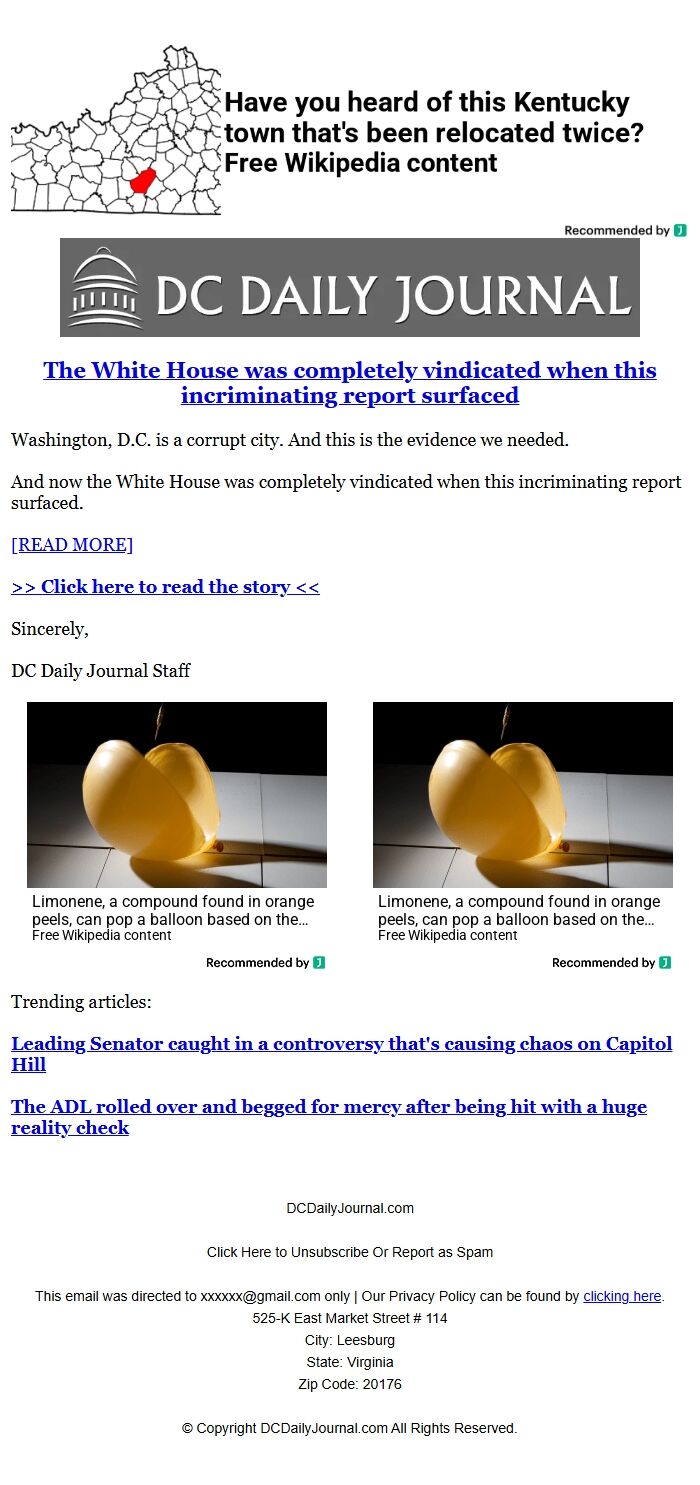 Have you heard of this Kentucky town that's been relocated twice? Free Wikipedia content

Recommended by

DC DAILY JOURNAL

The White House was completely vindicated when this incriminating report surfaced

Washington, D.C. is a corrupt city. And this is the evidence we needed.

And now the White House was completely vindicated when this incriminating report surfaced.

[READ MORE]

>> Click here to read the story <<

Sincerely,

DC Daily Journal Staff

Limonene, a compound found in orange peels, can pop a balloon based on the...
Free Wikipedia content

Recommended by

Limonene, a compound found in orange peels, can pop a balloon based on the...
Free Wikipedia content

Recommended by

Trending articles:

Leading Senator caught in a controversy that's causing chaos on Capitol Hill

The ADL rolled over and begged for mercy after being hit with a huge reality check

DCDailyJournal.com

Click Here to Unsubscribe Or Report as Spam

This email was directed to xxxxxx@gmail.com only | Our Privacy Policy can be found by clicking here.
525-K East Market Street # 114
City: Leesburg
State: Virginia
Zip Code: 20176

© Copyright DCDailyJournal.com All Rights Reserved.